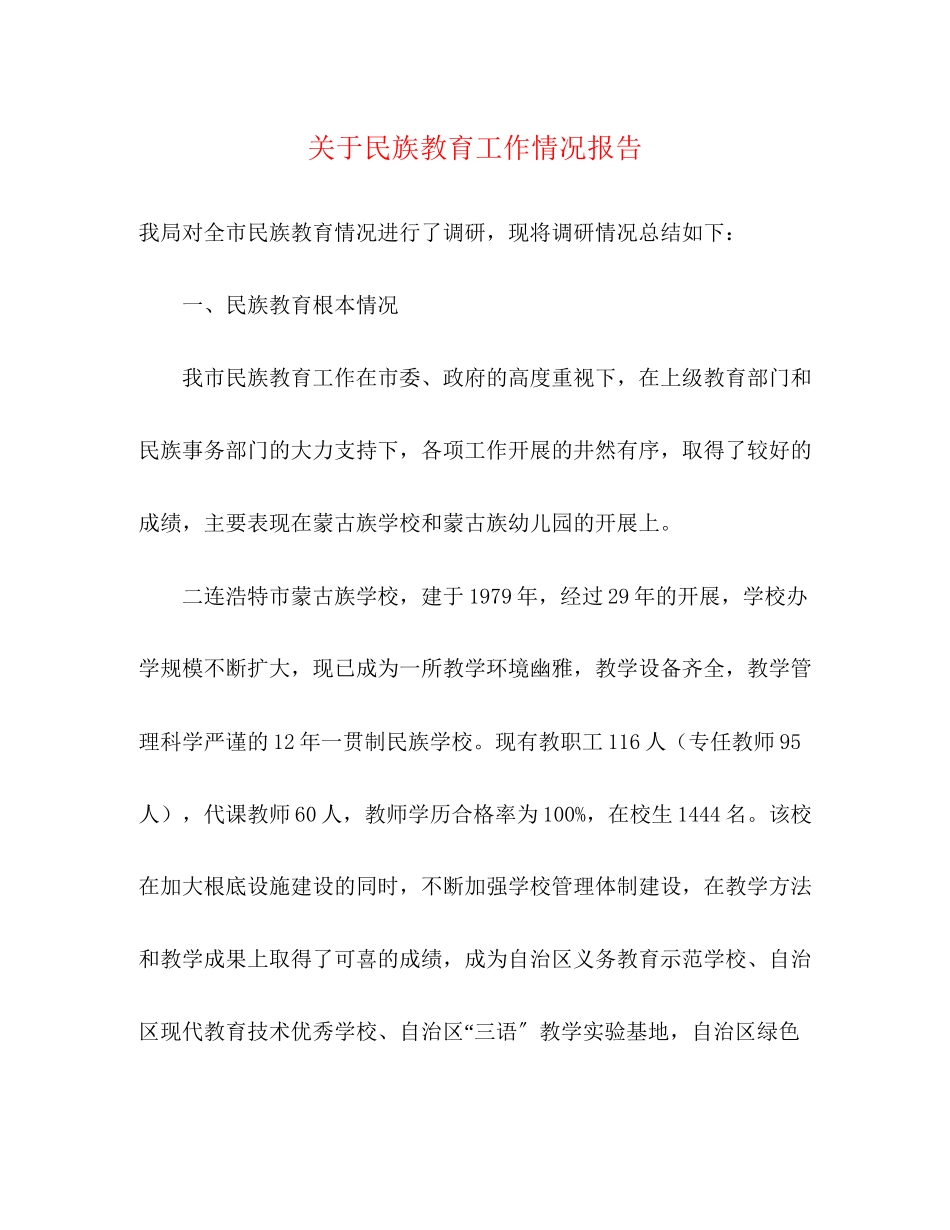 关于民族教育工作情况报告

我局对全市民族教育情况进行了调研，现将调研情况总结如下：

一、民族教育根本情况

我市民族教育工作在市委、政府的高度重视下，在上级教育部门和民族事务部门的大力支持下，各项工作开展的井然有序，取得了较好的成绩，主要表现在蒙古族学校和蒙古族幼儿园的开展上。

二连浩特市蒙古族学校，建于1979年，经过29年的开展，学校办学规模不断扩大，现已成为一所教学环境幽雅，教学设备齐全，教学管理科学严谨的12年一贯制民族学校。现有教职工116人（专任教师95人），代课教师60人，教师学历合格率为100%，在校生1444名。该校在加大根底设施建设的同时，不断加强学校管理体制建设，在教学方法和教学成果上取得了可喜的成绩，成为自治区义务教育示范学校、自治区现代教育技术优秀学校、自治区“三语″教学实验基地，自治区绿色